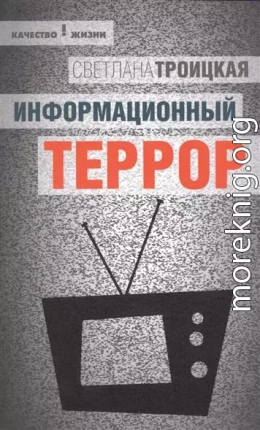 КАЧЕСТВО ! ЖИЗНИ

СВЕТЛАНА ТРОИЦКАЯ

ИНФОРМАЦИОННЫЙ

ТЕРРОР

moreknig.org